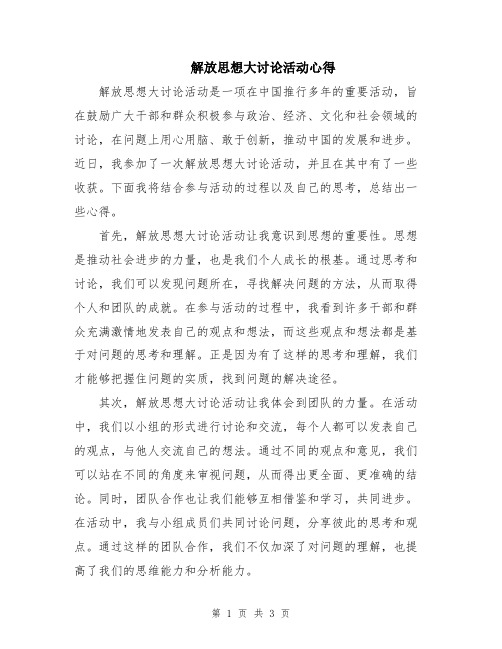 解放思想大讨论活动心得

解放思想大讨论活动是一项在中国推行多年的重要活动，旨在鼓励广大干部和群众积极参与政治、经济、文化和社会领域的讨论，在问题上用心用脑、敢于创新，推动中国的发展和进步。近日，我参加了一次解放思想大讨论活动，并且在其中有了一些收获。下面我将结合参与活动的过程以及自己的思考，总结出一些心得。

首先，解放思想大讨论活动让我意识到思想的重要性。思想是推动社会进步的力量，也是我们个人成长的根基。通过思考和讨论，我们可以发现问题所在，寻找解决问题的方法，从而取得个人和团队的成就。在参与活动的过程中，我看到许多干部和群众充满激情地发表自己的观点和想法，而这些观点和想法都是基于对问题的思考和理解。正是因为有了这样的思考和理解，我们才能够把握住问题的实质，找到问题的解决途径。

其次，解放思想大讨论活动让我体会到团队的力量。在活动中，我们以小组的形式进行讨论和交流，每个人都可以发表自己的观点，与他人交流自己的想法。通过不同的观点和意见，我们可以站在不同的角度来审视问题，从而得出更全面、更准确的结论。同时，团队合作也让我们能够互相借鉴和学习，共同进步。在活动中，我与小组成员们共同讨论问题，分享彼此的思考和观点。通过这样的团队合作，我们不仅加深了对问题的理解，也提高了我们的思维能力和分析能力。

第 1 页 共 3 页